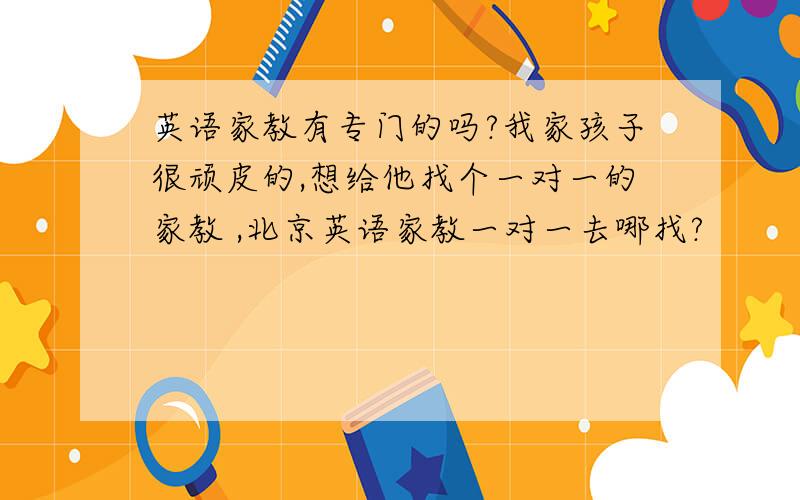 英语家教有专门的吗?我家孩子很顽皮的,想给他找个一对一的家教 ,北京英语家教一对一去哪找?